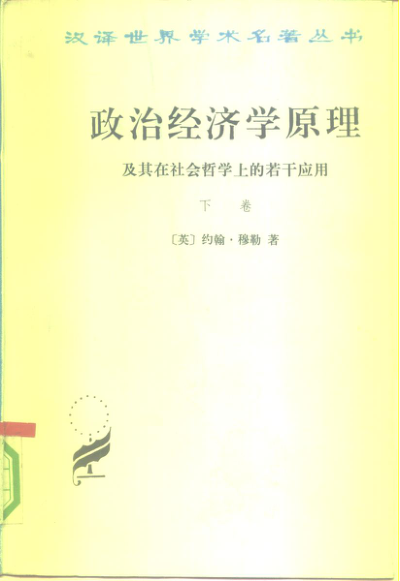 汉译世界学术名著丛书

政治经济学原理

及其在社会哲学上的若干应用

下 卷

〔英〕约翰·穆勒 著